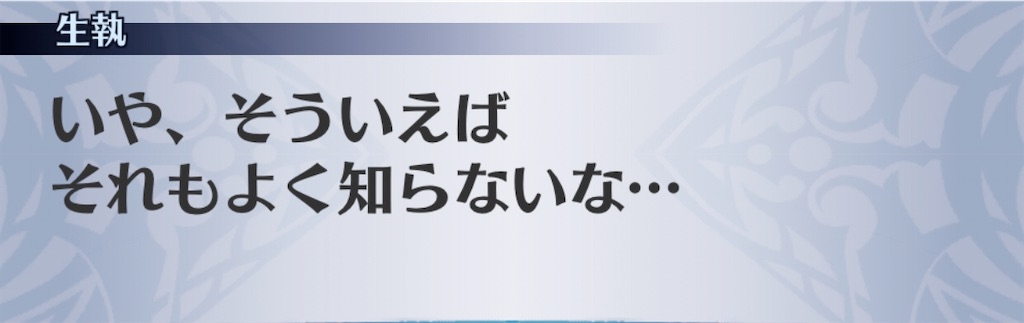 生執

いや、そういえば
それもよく知らないな…